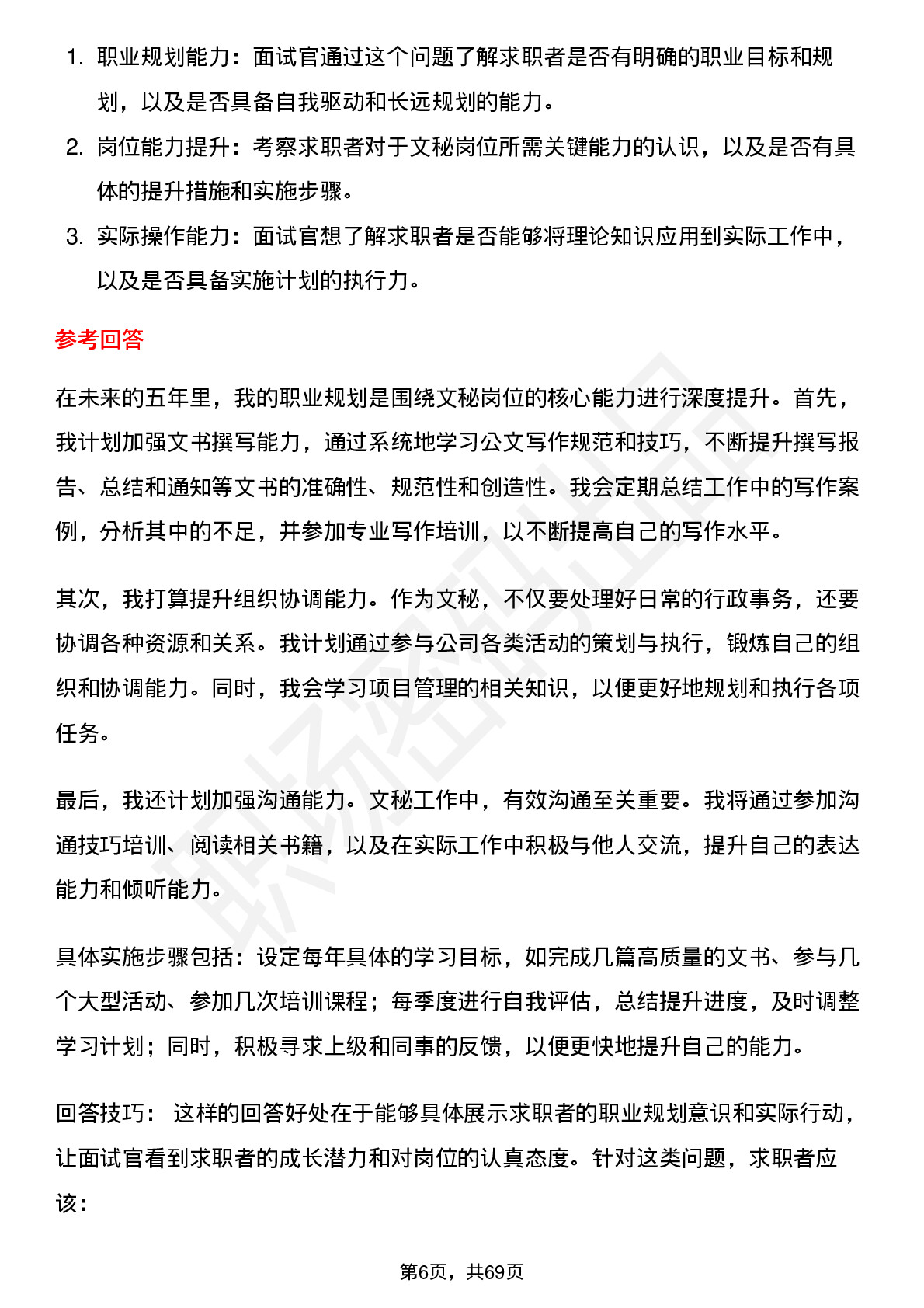 1. 职业规划能力：面试官通过这个问题了解求职者是否有明确的职业目标和规划，以及是否具备自我驱动和长远规划的能力。
2. 岗位能力提升：考察求职者对于文秘岗位所需关键能力的认识，以及是否有具体的提升措施和实施步骤。
3. 实际操作能力：面试官想了解求职者是否能够将理论知识应用到实际工作中，以及是否具备实施计划的执行力。

参考回答

在未来的五年里，我的职业规划是围绕文秘岗位的核心能力进行深度提升。首先，我计划加强文书撰写能力，通过系统地学习公文写作规范和技巧，不断提升撰写报告、总结和通知等文书的准确性、规范性和创造性。我会定期总结工作中的写作案例，分析其中的不足，并参加专业写作培训，以不断提高自己的写作水平。

其次，我打算提升组织协调能力。作为文秘，不仅要处理好日常的行政事务，还要协调各种资源和关系。我计划通过参与公司各类活动的策划与执行，锻炼自己的组织和协调能力。同时，我会学习项目管理的相关知识，以便更好地规划和执行各项任务。

最后，我还计划加强沟通能力。文秘工作中，有效沟通至关重要。我将通过参加沟通技巧培训、阅读相关书籍，以及在实际工作中积极与他人交流，提升自己的表达能力和倾听能力。

具体实施步骤包括：设定每年具体的学习目标，如完成几篇高质量的文书、参与几个大型活动、参加几次培训课程；每季度进行自我评估，总结提升进度，及时调整学习计划；同时，积极寻求上级和同事的反馈，以便更快地提升自己的能力。

回答技巧： 这样的回答好处在于能够具体展示求职者的职业规划意识和实际行动，让面试官看到求职者的成长潜力和对岗位的认真态度。针对这类问题，求职者应该：

第6页，共69页